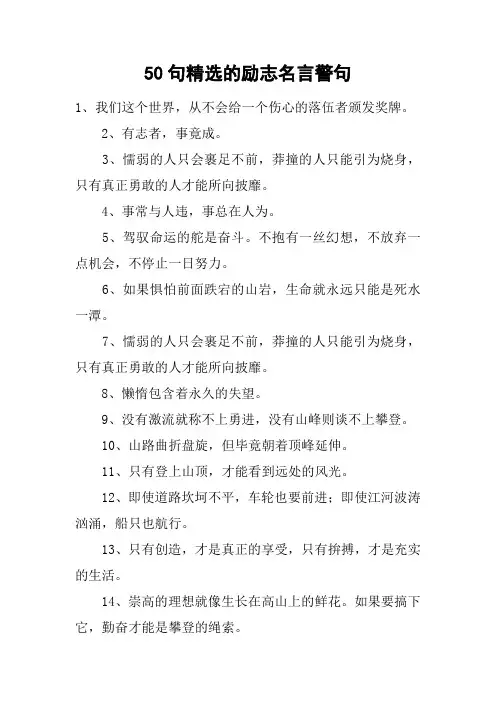 50句精选的励志名言警句

1、我们这个世界，从不会给一个伤心的落伍者颁发奖牌。

2、有志者，事竟成。

3、懦弱的人只会裹足不前，莽撞的人只能引为烧身，只有真正勇敢的人才能所向披靡。

4、事常与人违，事总在人为。

5、驾驭命运的舵是奋斗。不抱有一丝幻想，不放弃一点机会，不停止一日努力。

6、如果惧怕前面跌宕的山岩，生命就永远只能是死水一潭。

7、懦弱的人只会裹足不前，莽撞的人只能引为烧身，只有真正勇敢的人才能所向披靡。

8、懒惰包含着永久的失望。

9、没有激流就称不上勇进，没有山峰则谈不上攀登。

10、山路曲折盘旋，但毕竟朝着顶峰延伸。

11、只有登上山顶，才能看到远处的风光。

12、即使道路坎坷不平，车轮也要前进；即使江河波涛汹涌，船只也航行。

13、只有创造，才是真正的享受，只有拚搏，才是充实的生活。

14、崇高的理想就像生长在高山上的鲜花。如果要搞下它，勤奋才能是攀登的绳索。